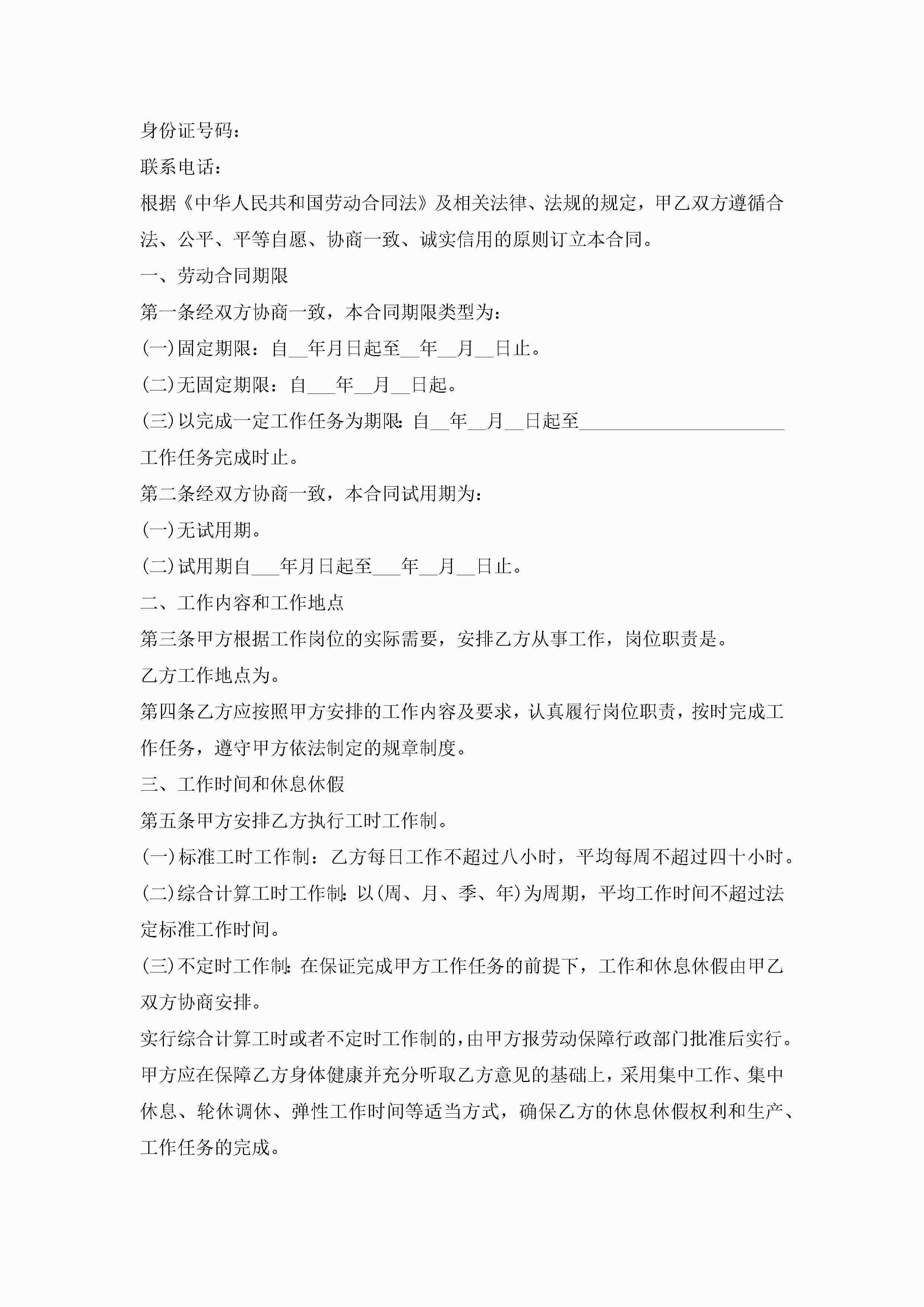 身份证号码：

联系电话：

根据《中华人民共和国劳动合同法》及相关法律、法规的规定，甲乙双方遵循合法、公平、平等自愿、协商一致、诚实信用的原则订立本合同。

一、劳动合同期限

第一条经双方协商一致，本合同期限类型为：

(一)固定期限：自__年月日起至__年__月__日止。

(二)无固定期限：自___年__月__日起。

(三)以完成一定工作任务为期限：自__年__月__日起至______________________工作任务完成时止。

第二条经双方协商一致，本合同试用期为：

(一)无试用期。

(二)试用期自___年月日起至___年__月__日止。

二、工作内容和工作地点

第三条甲方根据工作岗位的实际需要，安排乙方从事工作，岗位职责是。

乙方工作地点为。

第四条乙方应按照甲方安排的工作内容及要求，认真履行岗位职责，按时完成工作任务，遵守甲方依法制定的规章制度。

三、工作时间和休息休假

第五条甲方安排乙方执行工时工作制。

(一)标准工时工作制：乙方每日工作不超过八小时，平均每周不超过四十小时。

(二)综合计算工时工作制：以(周、月、季、年)为周期，平均工作时间不超过法定标准工作时间。

(三)不定时工作制：在保证完成甲方工作任务的前提下，工作和休息休假由甲乙双方协商安排。

实行综合计算工时或者不定时工作制的，由甲方报劳动保障行政部门批准后实行。

甲方应在保障乙方身体健康并充分听取乙方意见的基础上，采用集中工作、集中休息、轮休调休、弹性工作时间等适当方式，确保乙方的休息休假权利和生产、工作任务的完成。